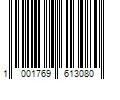 1 001769 613080